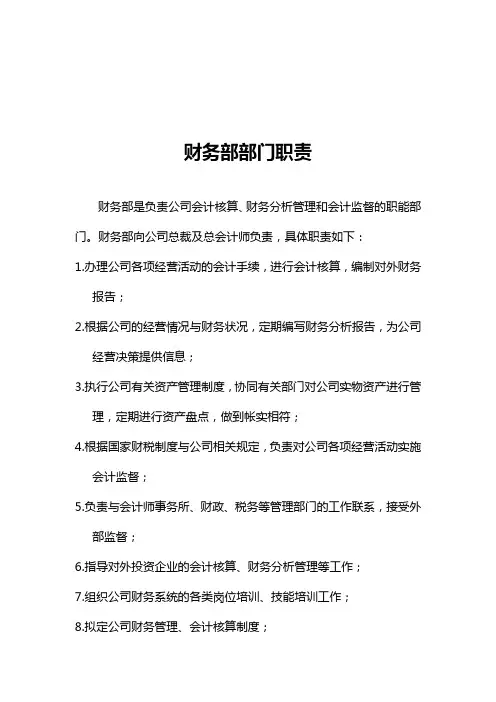 财务部部门职责

财务部是负责公司会计核算、财务分析管理和会计监督的职能部门。财务部向公司总裁及总会计师负责，具体职责如下：

1.办理公司各项经营活动的会计手续，进行会计核算，编制对外财务报告；

2.根据公司的经营情况与财务状况，定期编写财务分析报告，为公司经营决策提供信息；

3.执行公司有关资产管理制度，协同有关部门对公司实物资产进行管理，定期进行资产盘点，做到帐实相符；

4.根据国家财税制度与公司相关规定，负责对公司各项经营活动实施会计监督；

5.负责与会计师事务所、财政、税务等管理部门的工作联系，接受外部监督；

6.指导对外投资企业的会计核算、财务分析管理等工作；

7.组织公司财务系统的各类岗位培训、技能培训工作；

8.拟定公司财务管理、会计核算制度；